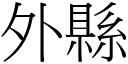 外縣